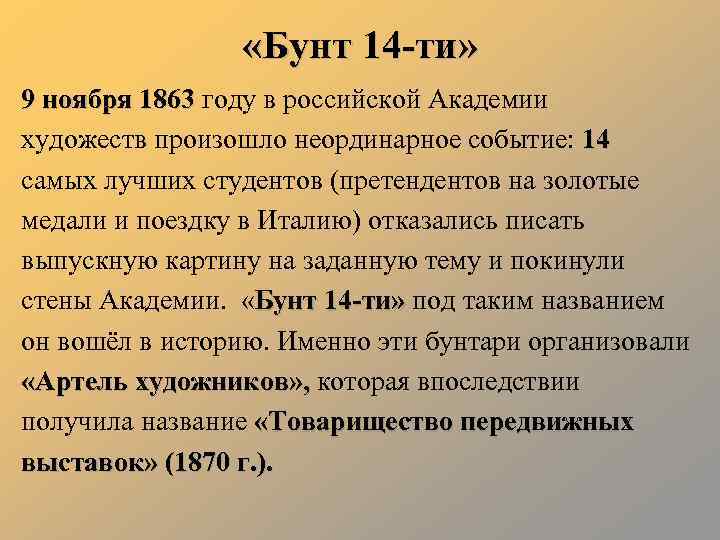 «Бунт 14-ти»

9 ноября 1863 году в российской Академии художеств произошло неординарное событие: 14 самых лучших студентов (претендентов на золотые медали и поездку в Италию) отказались писать выпускную картину на заданную тему и покинули стены Академии. «Бунт 14-ти» под таким названием он вошёл в историю. Именно эти бунтари организовали «Артель художников», которая впоследствии получила название «Товарищество передвижных выставок» (1870 г.).